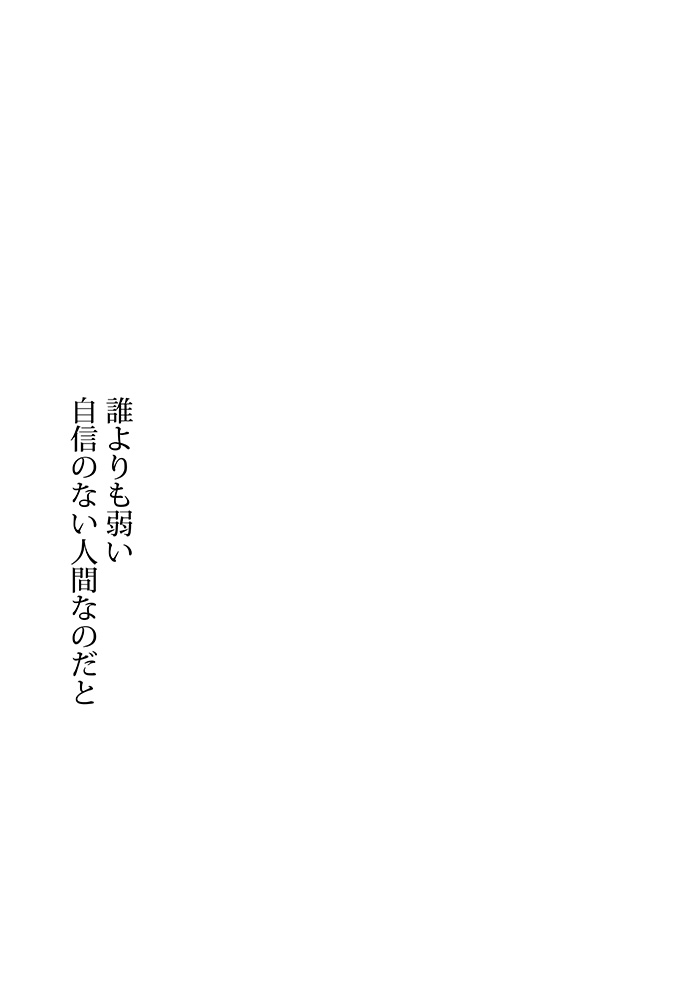 誰よりも弱い
自信のない人間なのだと